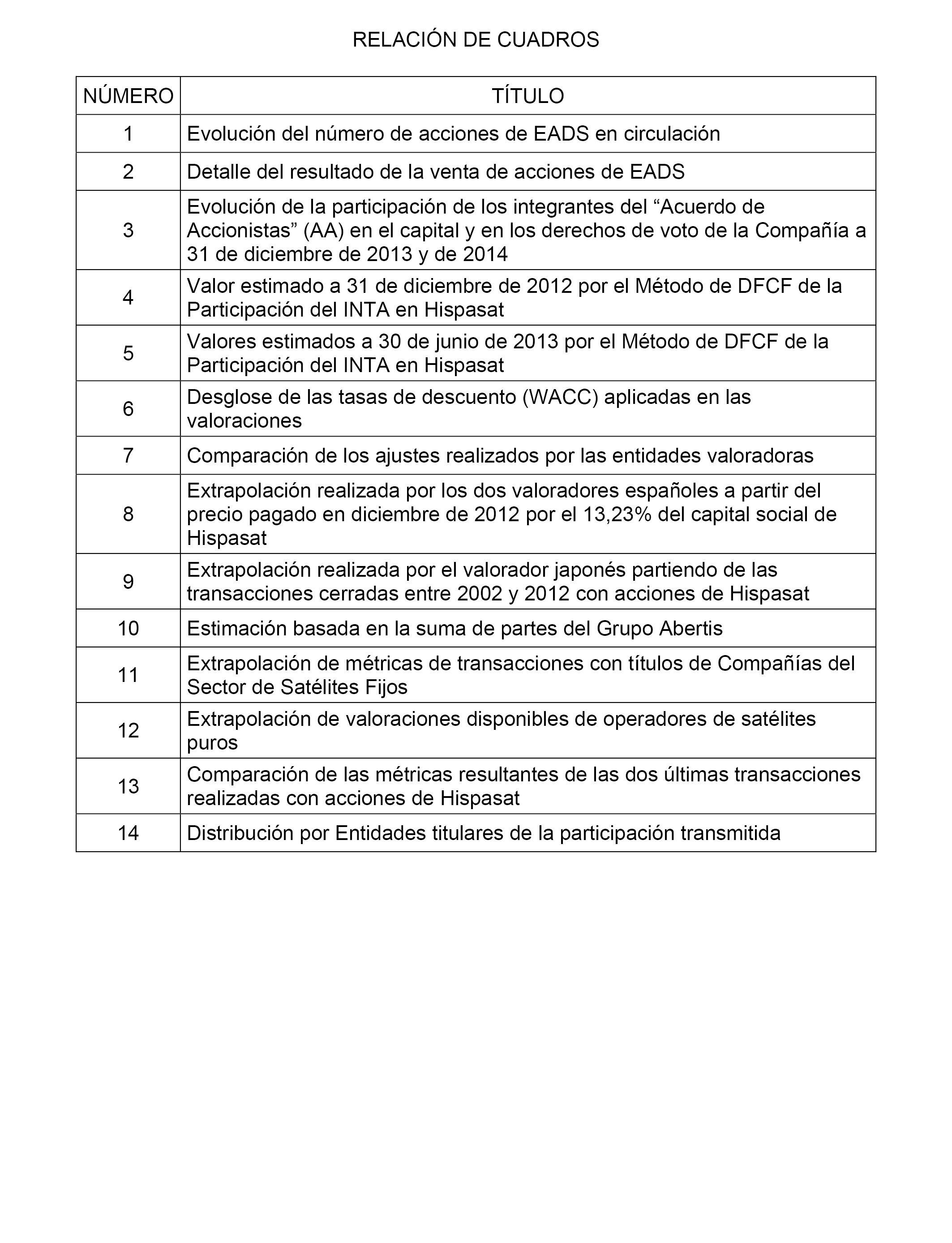 RELACIÓN DE CUADROS

| NÚMERO | TÍTULO |
|---|---|
| 1 | Evolución del número de acciones de EADS en circulación |
| 2 | Detalle del resultado de la venta de acciones de EADS |
| 3 | Evolución de la participación de los integrantes del “Acuerdo de Accionistas” (AA) en el capital y en los derechos de voto de la Compañía a 31 de diciembre de 2013 y de 2014 |
| 4 | Valor estimado a 31 de diciembre de 2012 por el Método de DFCF de la Participación del INTA en Hispasat |
| 5 | Valores estimados a 30 de junio de 2013 por el Método de DFCF de la Participación del INTA en Hispasat |
| 6 | Desglose de las tasas de descuento (WACC) aplicadas en las valoraciones |
| 7 | Comparación de los ajustes realizados por las entidades valoradoras |
| 8 | Extrapolación realizada por los dos valoradores españoles a partir del precio pagado en diciembre de 2012 por el 13,23% del capital social de Hispasat |
| 9 | Extrapolación realizada por el valorador japonés partiendo de las transacciones cerradas entre 2002 y 2012 con acciones de Hispasat |
| 10 | Estimación basada en la suma de partes del Grupo Abertis |
| 11 | Extrapolación de métricas de transacciones con títulos de Compañías del Sector de Satélites Fijos |
| 12 | Extrapolación de valoraciones disponibles de operadores de satélites puros |
| 13 | Comparación de las métricas resultantes de las dos últimas transacciones realizadas con acciones de Hispasat |
| 14 | Distribución por Entidades titulares de la participación transmitida |